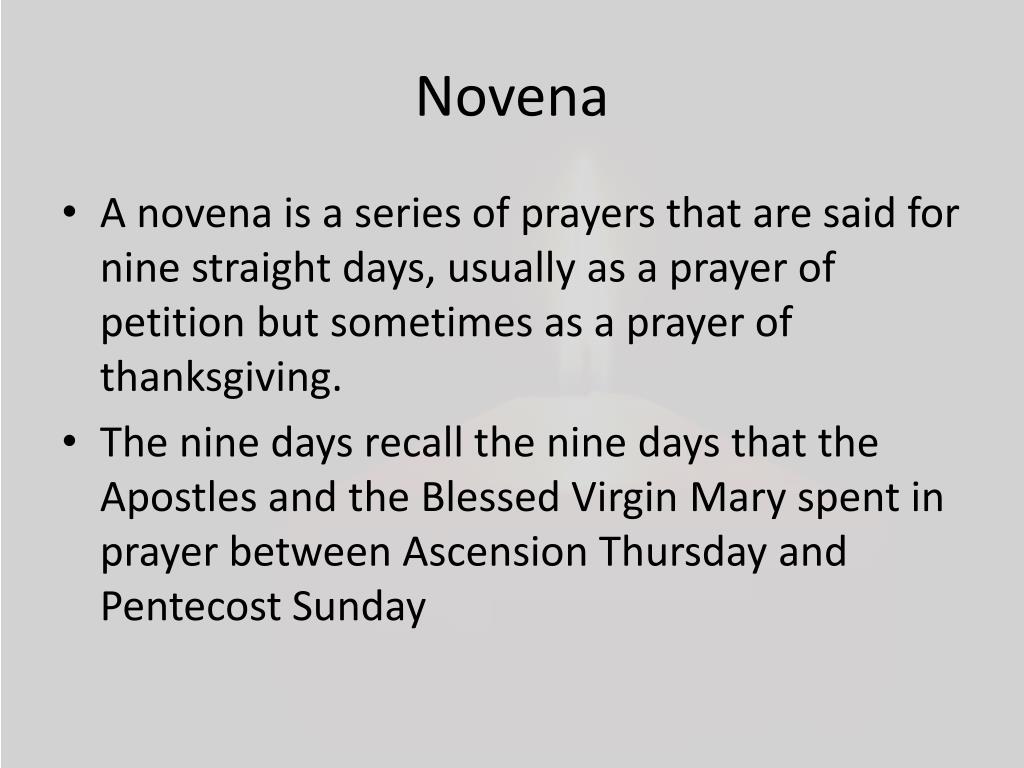 Novena

• A novena is a series of prayers that are said for nine straight days, usually as a prayer of petition but sometimes as a prayer of thanksgiving.
• The nine days recall the nine days that the Apostles and the Blessed Virgin Mary spent in prayer between Ascension Thursday and Pentecost Sunday